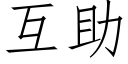 互助